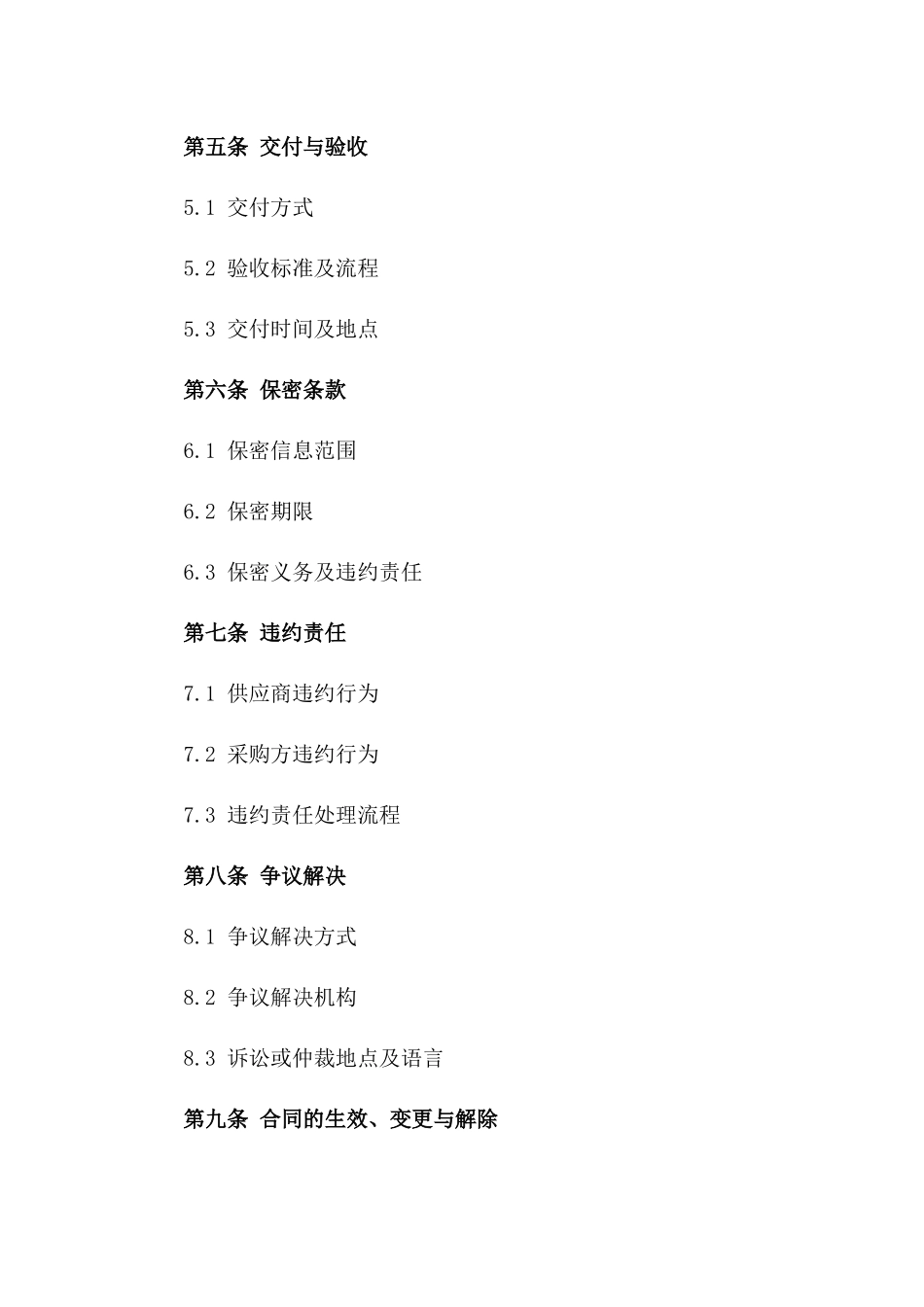 第五条 交付与验收

5.1 交付方式

5.2 验收标准及流程

5.3 交付时间及地点

第六条 保密条款

6.1 保密信息范围

6.2 保密期限

6.3 保密义务及违约责任

第七条 违约责任

7.1 供应商违约行为

7.2 采购方违约行为

7.3 违约责任处理流程

第八条 争议解决

8.1 争议解决方式

8.2 争议解决机构

8.3 诉讼或仲裁地点及语言

第九条 合同的生效、变更与解除